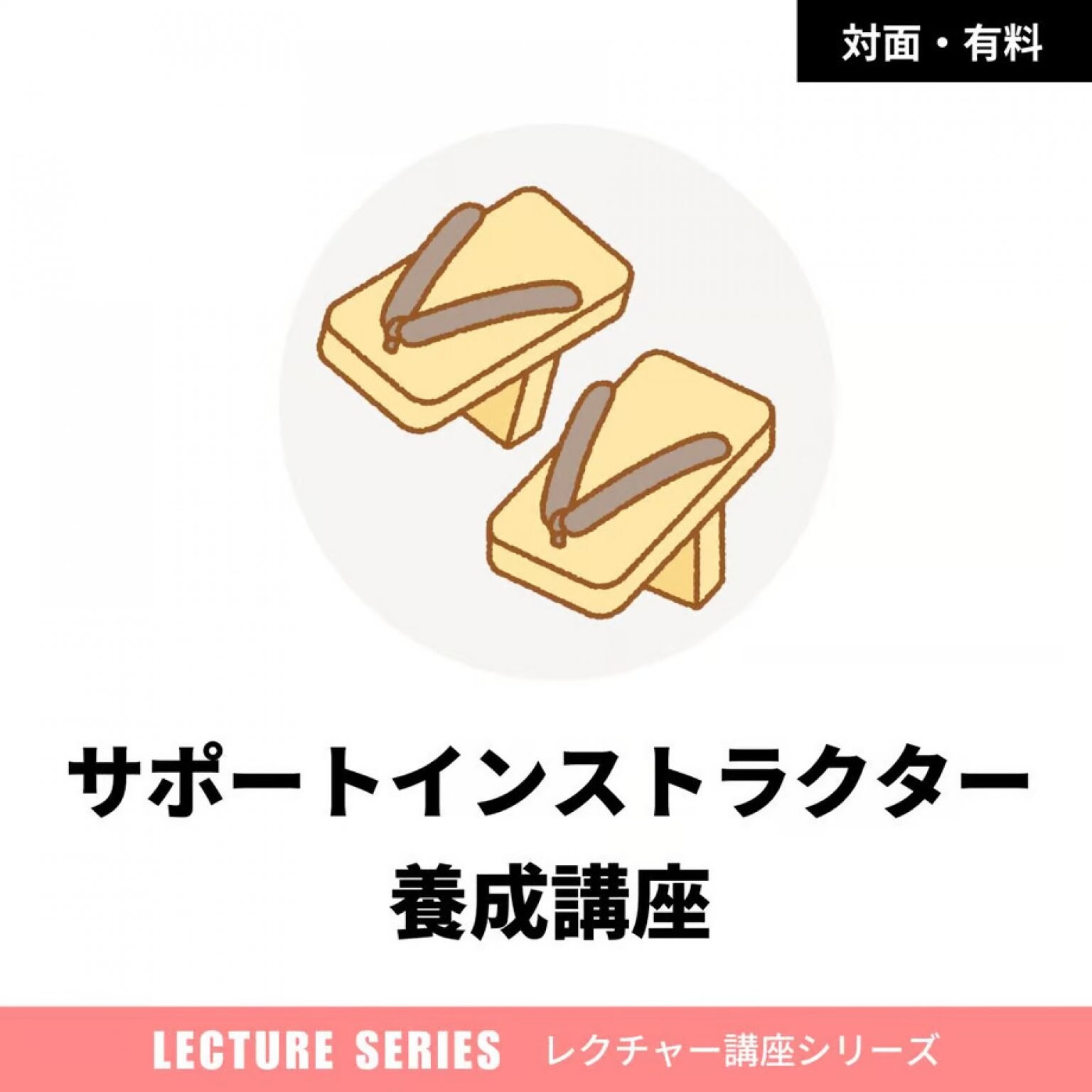 対面・有料

サポートインストラクター
養成講座

LECTURE SERIES　レクチャー講座シリーズ